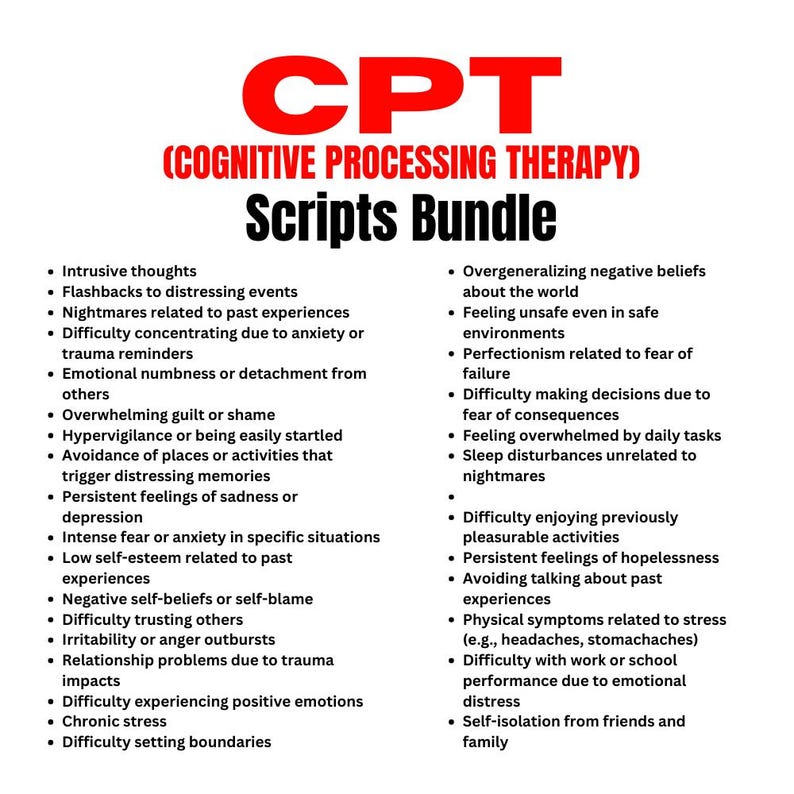 CPT
(COGNITIVE PROCESSING THERAPY)
Scripts Bundle

- Intrusive thoughts
- Flashbacks to distressing events
- Nightmares related to past experiences
- Difficulty concentrating due to anxiety or trauma reminders
- Emotional numbness or detachment from others
- Overwhelming guilt or shame
- Hypervigilance or being easily startled
- Avoidance of places or activities that trigger distressing memories
- Persistent feelings of sadness or depression
- Intense fear or anxiety in specific situations
- Low self-esteem related to past experiences
- Negative self-beliefs or self-blame
- Difficulty trusting others
- Irritability or anger outbursts
- Relationship problems due to trauma impacts
- Difficulty experiencing positive emotions
- Chronic stress
- Difficulty setting boundaries

- Overgeneralizing negative beliefs about the world
- Feeling unsafe even in safe environments
- Perfectionism related to fear of failure
- Difficulty making decisions due to fear of consequences
- Feeling overwhelmed by daily tasks
- Sleep disturbances unrelated to nightmares
- 
- Difficulty enjoying previously pleasurable activities
- Persistent feelings of hopelessness
- Avoiding talking about past experiences
- Physical symptoms related to stress (e.g., headaches, stomachaches)
- Difficulty with work or school performance due to emotional distress
- Self-isolation from friends and family